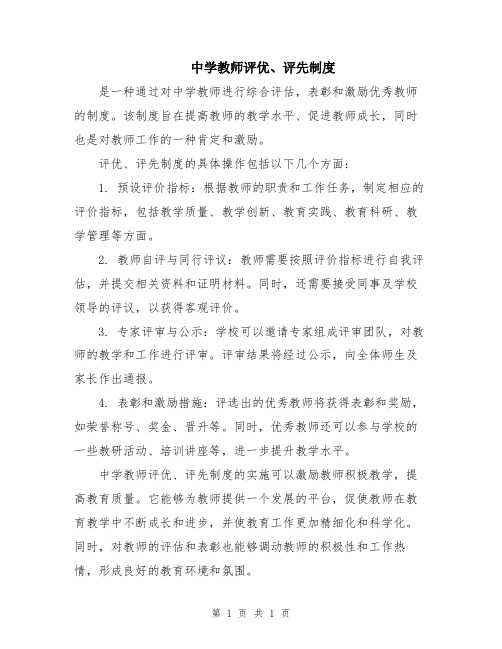 中学教师评优、评先制度

是一种通过对中学教师进行综合评估，表彰和激励优秀教师的制度。该制度旨在提高教师的教学水平、促进教师成长，同时也是对教师工作的一种肯定和激励。

评优、评先制度的具体操作包括以下几个方面：

1. 预设评价指标：根据教师的职责和工作任务，制定相应的评价指标，包括教学质量、教学创新、教育实践、教育科研、教学管理等方面。

2. 教师自评与同行评议：教师需要按照评价指标进行自我评估，并提交相关资料和证明材料。同时，还需要接受同事及学校领导的评议，以获得客观评价。

3. 专家评审与公示：学校可以邀请专家组成评审团队，对教师的教学和工作进行评审。评审结果将经过公示，向全体师生及家长作出通报。

4. 表彰和激励措施：评选出的优秀教师将获得表彰和奖励，如荣誉称号、奖金、晋升等。同时，优秀教师还可以参与学校的一些教研活动、培训讲座等，进一步提升教学水平。

中学教师评优、评先制度的实施可以激励教师积极教学，提高教育质量。它能够为教师提供一个发展的平台，促使教师在教育教学中不断成长和进步，并使教育工作更加精细化和科学化。同时，对教师的评估和表彰也能够调动教师的积极性和工作热情，形成良好的教育环境和氛围。

第 1 页 共 1 页